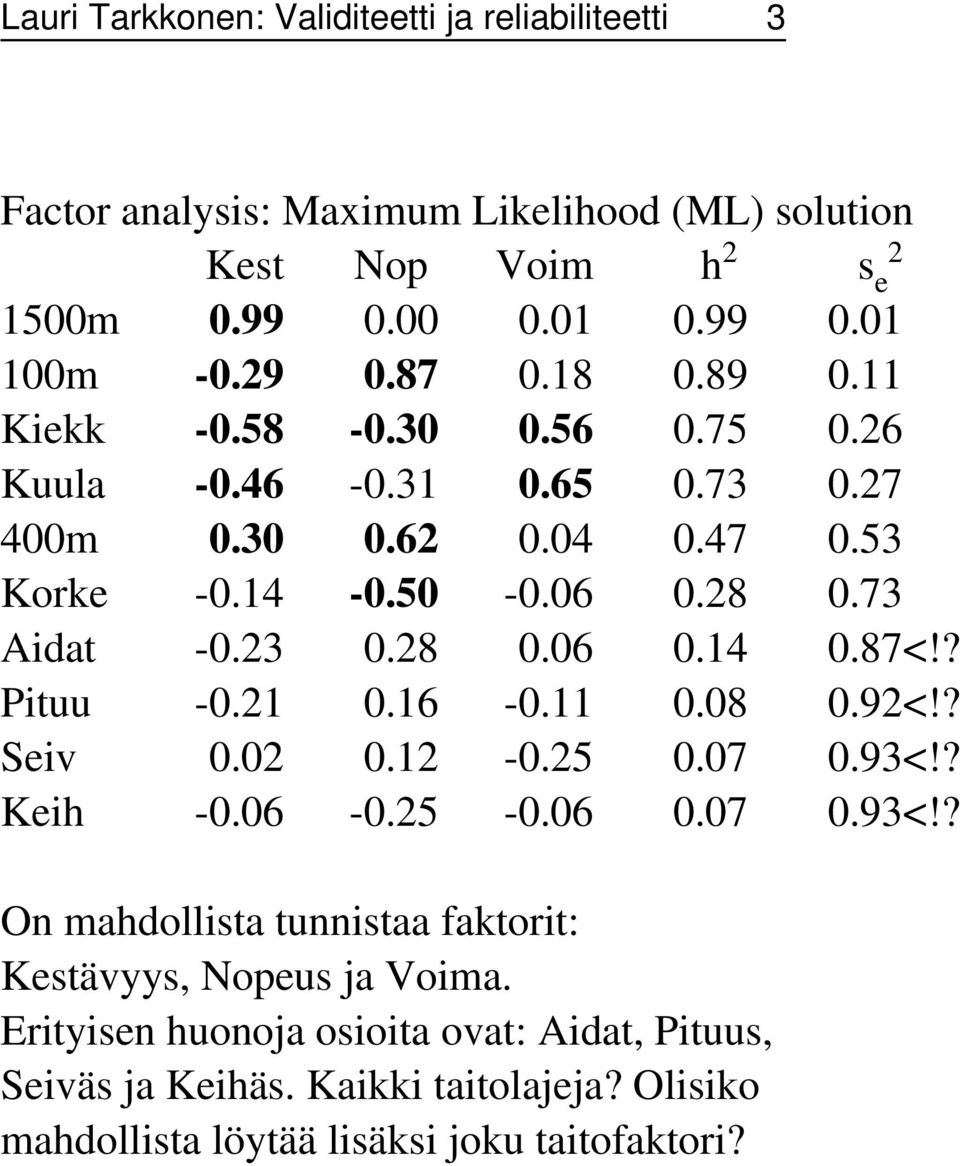 Lauri Tarkkonen: Validiteetti ja reliabiliteetti 3

Factor analysis: Maximum Likelihood (ML) solution

|  | Kest | Nop | Voim | $h^2$ | $s_e^2$ |
|---|---|---|---|---|---|
| 1500m | 0.99 | 0.00 | 0.01 | 0.99 | 0.01 |
| 100m | -0.29 | 0.87 | 0.18 | 0.89 | 0.11 |
| Kiekk | -0.58 | -0.30 | 0.56 | 0.75 | 0.26 |
| Kuula | -0.46 | -0.31 | 0.65 | 0.73 | 0.27 |
| 400m | 0.30 | 0.62 | 0.04 | 0.47 | 0.53 |
| Korke | -0.14 | -0.50 | -0.06 | 0.28 | 0.73 |
| Aidat | -0.23 | 0.28 | 0.06 | 0.14 | 0.87<!? |
| Pituu | -0.21 | 0.16 | -0.11 | 0.08 | 0.92<!? |
| Seiv | 0.02 | 0.12 | -0.25 | 0.07 | 0.93<!? |
| Keih | -0.06 | -0.25 | -0.06 | 0.07 | 0.93<!? |

On mahdollista tunnistaa faktorit: Kestävyys, Nopeus ja Voima. Erityisen huonoja osioita ovat: Aidat, Pituus, Seiväs ja Keihäs. Kaikki taitolajeja? Olisiko mahdollista löytää lisäksi joku taitofaktori?